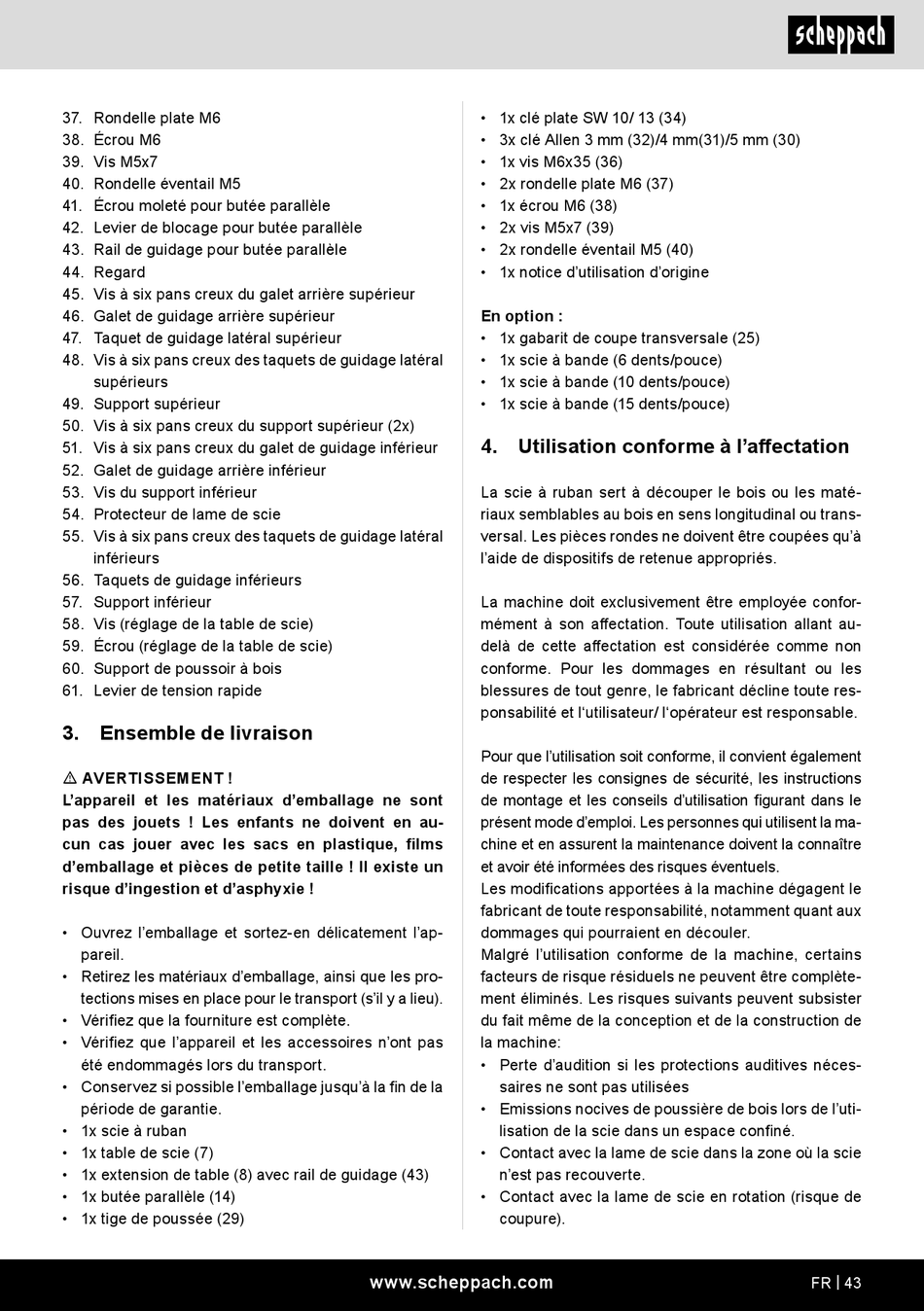 scheppach

37. Rondelle plate M6
38. Écrou M6
39. Vis M5x7
40. Rondelle éventail M5
41. Écrou moleté pour butée parallèle
42. Levier de blocage pour butée parallèle
43. Rail de guidage pour butée parallèle
44. Regard
45. Vis à six pans creux du galet arrière supérieur
46. Galet de guidage arrière supérieur
47. Taquet de guidage latéral supérieur
48. Vis à six pans creux des taquets de guidage latéral supérieurs
49. Support supérieur
50. Vis à six pans creux du support supérieur (2x)
51. Vis à six pans creux du galet de guidage inférieur
52. Galet de guidage arrière inférieur
53. Vis du support inférieur
54. Protecteur de lame de scie
55. Vis à six pans creux des taquets de guidage latéral inférieurs
56. Taquets de guidage inférieurs
57. Support inférieur
58. Vis (réglage de la table de scie)
59. Écrou (réglage de la table de scie)
60. Support de poussoir à bois
61. Levier de tension rapide

3. Ensemble de livraison

⚠ AVERTISSEMENT !
L'appareil et les matériaux d'emballage ne sont pas des jouets ! Les enfants ne doivent en aucun cas jouer avec les sacs en plastique, films d'emballage et pièces de petite taille ! Il existe un risque d'ingestion et d'asphyxie !

• Ouvrez l'emballage et sortez-en délicatement l'appareil.
• Retirez les matériaux d'emballage, ainsi que les protections mises en place pour le transport (s'il y a lieu).
• Vérifiez que la fourniture est complète.
• Vérifiez que l'appareil et les accessoires n'ont pas été endommagés lors du transport.
• Conservez si possible l'emballage jusqu'à la fin de la période de garantie.
• 1x scie à ruban
• 1x table de scie (7)
• 1x extension de table (8) avec rail de guidage (43)
• 1x butée parallèle (14)
• 1x tige de poussée (29)
• 1x clé plate SW 10/ 13 (34)
• 3x clé Allen 3 mm (32)/4 mm(31)/5 mm (30)
• 1x vis M6x35 (36)
• 2x rondelle plate M6 (37)
• 1x écrou M6 (38)
• 2x vis M5x7 (39)
• 2x rondelle éventail M5 (40)
• 1x notice d'utilisation d'origine

En option :
• 1x gabarit de coupe transversale (25)
• 1x scie à bande (6 dents/pouce)
• 1x scie à bande (10 dents/pouce)
• 1x scie à bande (15 dents/pouce)

4. Utilisation conforme à l'affectation

La scie à ruban sert à découper le bois ou les matériaux semblables au bois en sens longitudinal ou transversal. Les pièces rondes ne doivent être coupées qu'à l'aide de dispositifs de retenue appropriés.

La machine doit exclusivement être employée conformément à son affectation. Toute utilisation allant au-delà de cette affectation est considérée comme non conforme. Pour les dommages en résultant ou les blessures de tout genre, le fabricant décline toute responsabilité et l'utilisateur/ l'opérateur est responsable.

Pour que l'utilisation soit conforme, il convient également de respecter les consignes de sécurité, les instructions de montage et les conseils d'utilisation figurant dans le présent mode d'emploi. Les personnes qui utilisent la machine et en assurent la maintenance doivent la connaître et avoir été informées des risques éventuels.
Les modifications apportées à la machine dégagent le fabricant de toute responsabilité, notamment quant aux dommages qui pourraient en découler.
Malgré l'utilisation conforme de la machine, certains facteurs de risque résiduels ne peuvent être complètement éliminés. Les risques suivants peuvent subsister du fait même de la conception et de la construction de la machine:
• Perte d'audition si les protections auditives nécessaires ne sont pas utilisées
• Emissions nocives de poussière de bois lors de l'utilisation de la scie dans un espace confiné.
• Contact avec la lame de scie dans la zone où la scie n'est pas recouverte.
• Contact avec la lame de scie en rotation (risque de coupure).

www.scheppach.com
FR | 43